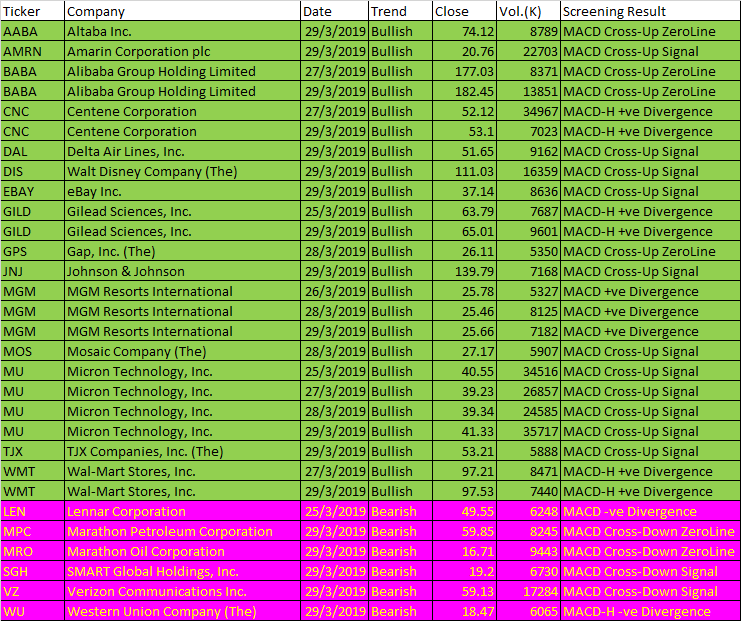 | Ticker | Company | Date | Trend | Close | Vol.(K) | Screening Result |
|---|---|---|---|---|---|---|
| AABA | Altaba Inc. | 29/3/2019 | Bullish | 74.12 | 8789 | MACD Cross-Up ZeroLine |
| AMRN | Amarin Corporation plc | 29/3/2019 | Bullish | 20.76 | 22703 | MACD Cross-Up Signal |
| BABA | Alibaba Group Holding Limited | 27/3/2019 | Bullish | 177.03 | 8371 | MACD Cross-Up ZeroLine |
| BABA | Alibaba Group Holding Limited | 29/3/2019 | Bullish | 182.45 | 13851 | MACD Cross-Up ZeroLine |
| CNC | Centene Corporation | 27/3/2019 | Bullish | 52.12 | 34967 | MACD-H +ve Divergence |
| CNC | Centene Corporation | 29/3/2019 | Bullish | 53.1 | 7023 | MACD-H +ve Divergence |
| DAL | Delta Air Lines, Inc. | 29/3/2019 | Bullish | 51.65 | 9162 | MACD Cross-Up Signal |
| DIS | Walt Disney Company (The) | 29/3/2019 | Bullish | 111.03 | 16359 | MACD Cross-Up Signal |
| EBAY | eBay Inc. | 29/3/2019 | Bullish | 37.14 | 8636 | MACD Cross-Up Signal |
| GILD | Gilead Sciences, Inc. | 25/3/2019 | Bullish | 63.79 | 7687 | MACD-H +ve Divergence |
| GILD | Gilead Sciences, Inc. | 29/3/2019 | Bullish | 65.01 | 9601 | MACD-H +ve Divergence |
| GPS | Gap, Inc. (The) | 28/3/2019 | Bullish | 26.11 | 5350 | MACD Cross-Up ZeroLine |
| JNJ | Johnson & Johnson | 29/3/2019 | Bullish | 139.79 | 7168 | MACD Cross-Up Signal |
| MGM | MGM Resorts International | 26/3/2019 | Bullish | 25.78 | 5327 | MACD +ve Divergence |
| MGM | MGM Resorts International | 28/3/2019 | Bullish | 25.46 | 8125 | MACD +ve Divergence |
| MGM | MGM Resorts International | 29/3/2019 | Bullish | 25.66 | 7182 | MACD +ve Divergence |
| MOS | Mosaic Company (The) | 28/3/2019 | Bullish | 27.17 | 5907 | MACD Cross-Up Signal |
| MU | Micron Technology, Inc. | 25/3/2019 | Bullish | 40.55 | 34516 | MACD Cross-Up Signal |
| MU | Micron Technology, Inc. | 27/3/2019 | Bullish | 39.23 | 26857 | MACD Cross-Up Signal |
| MU | Micron Technology, Inc. | 28/3/2019 | Bullish | 39.34 | 24585 | MACD Cross-Up Signal |
| MU | Micron Technology, Inc. | 29/3/2019 | Bullish | 41.33 | 35717 | MACD Cross-Up Signal |
| TJX | TJX Companies, Inc. (The) | 29/3/2019 | Bullish | 53.21 | 5888 | MACD Cross-Up Signal |
| WMT | Wal-Mart Stores, Inc. | 27/3/2019 | Bullish | 97.21 | 8471 | MACD-H +ve Divergence |
| WMT | Wal-Mart Stores, Inc. | 29/3/2019 | Bullish | 97.53 | 7440 | MACD-H +ve Divergence |
| LEN | Lennar Corporation | 25/3/2019 | Bearish | 49.55 | 6248 | MACD -ve Divergence |
| MPC | Marathon Petroleum Corporation | 29/3/2019 | Bearish | 59.85 | 8245 | MACD Cross-Down ZeroLine |
| MRO | Marathon Oil Corporation | 29/3/2019 | Bearish | 16.71 | 9443 | MACD Cross-Down ZeroLine |
| SGH | SMART Global Holdings, Inc. | 29/3/2019 | Bearish | 19.2 | 6730 | MACD Cross-Down Signal |
| VZ | Verizon Communications Inc. | 29/3/2019 | Bearish | 59.13 | 17284 | MACD Cross-Down Signal |
| WU | Western Union Company (The) | 29/3/2019 | Bearish | 18.47 | 6065 | MACD-H -ve Divergence |